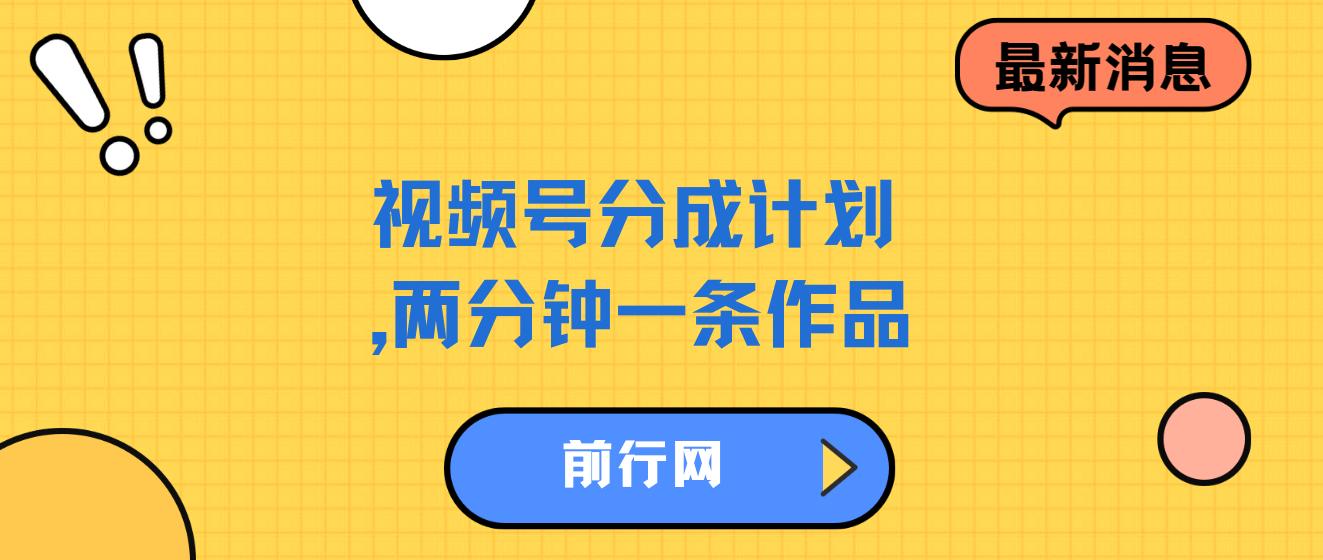 最新消息

视频号分成计划
,两分钟一条作品

前行网